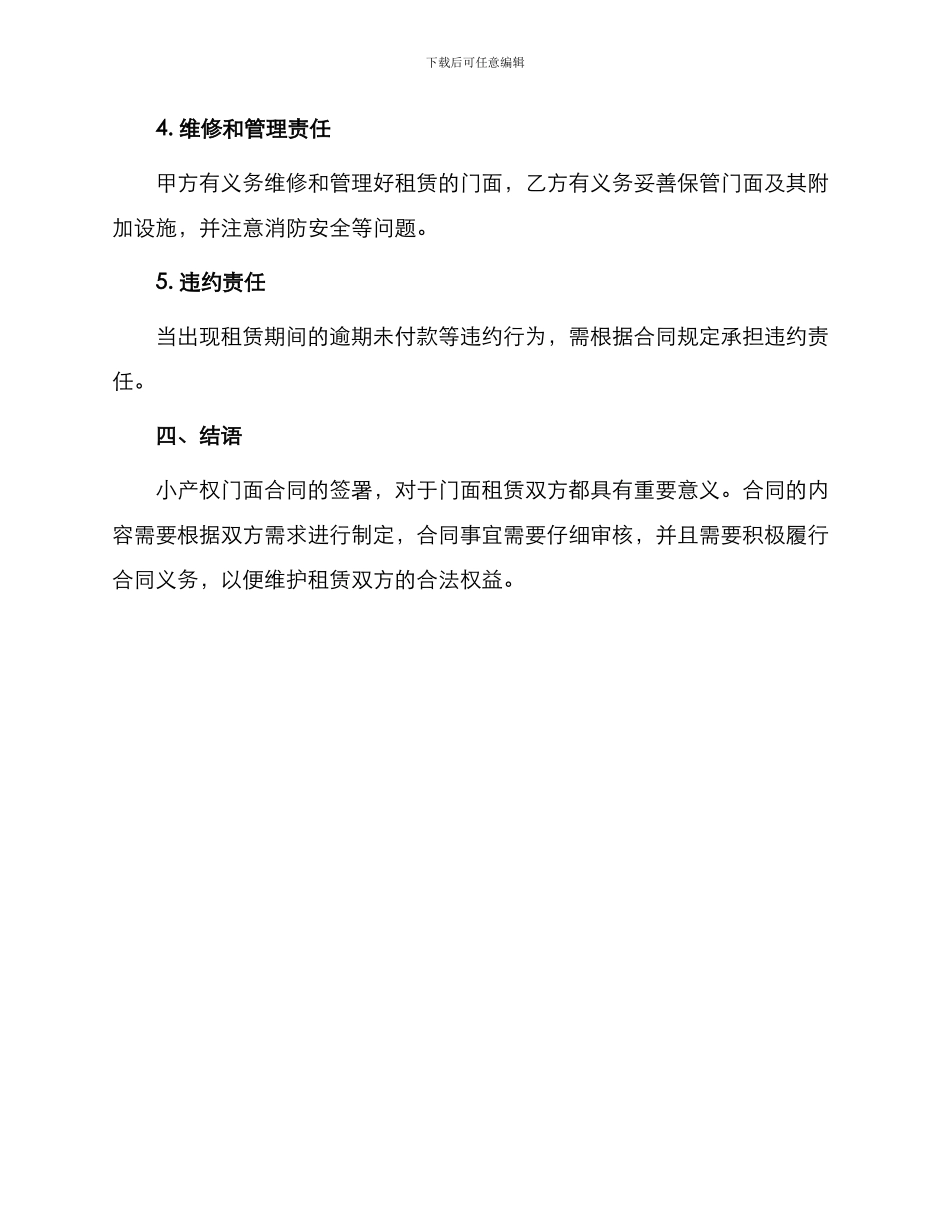 下载后可任意编辑

4. 维修和管理责任

甲方有义务维修和管理好租赁的门面，乙方有义务妥善保管门面及其附加设施，并注意消防安全等问题。

5. 违约责任

当出现租赁期间的逾期未付款等违约行为，需根据合同规定承担违约责任。

四、结语

小产权门面合同的签署，对于门面租赁双方都具有重要意义。合同的内容需要根据双方需求进行制定，合同事宜需要仔细审核，并且需要积极履行合同义务，以便维护租赁双方的合法权益。